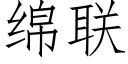 绵联